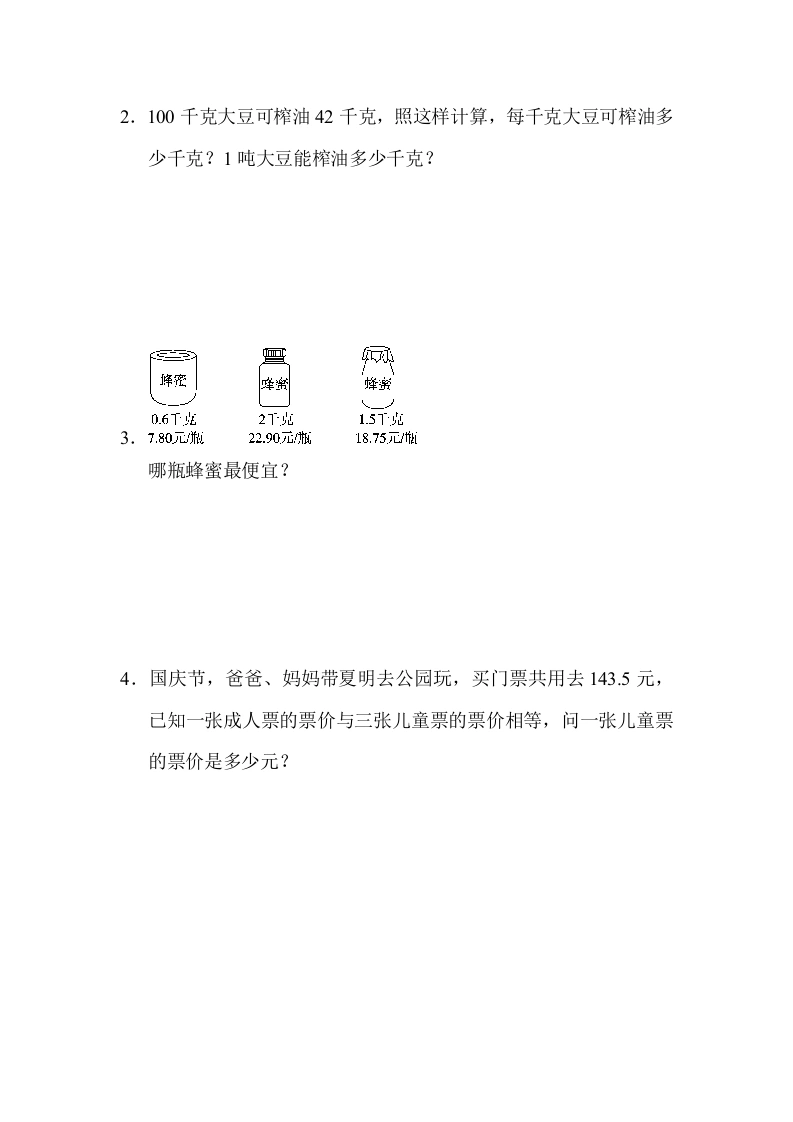 2．100 千克大豆可榨油 42 千克，照这样计算，每千克大豆可榨油多少千克？1 吨大豆能榨油多少千克？

蜂蜜
0.6千克
7.80元/瓶

蜂蜜
2千克
22.90元/瓶

蜂蜜
1.5千克
18.75元/瓶

3．哪瓶蜂蜜最便宜？

4．国庆节，爸爸、妈妈带夏明去公园玩，买门票共用去 143.5 元，已知一张成人票的票价与三张儿童票的票价相等，问一张儿童票的票价是多少元？